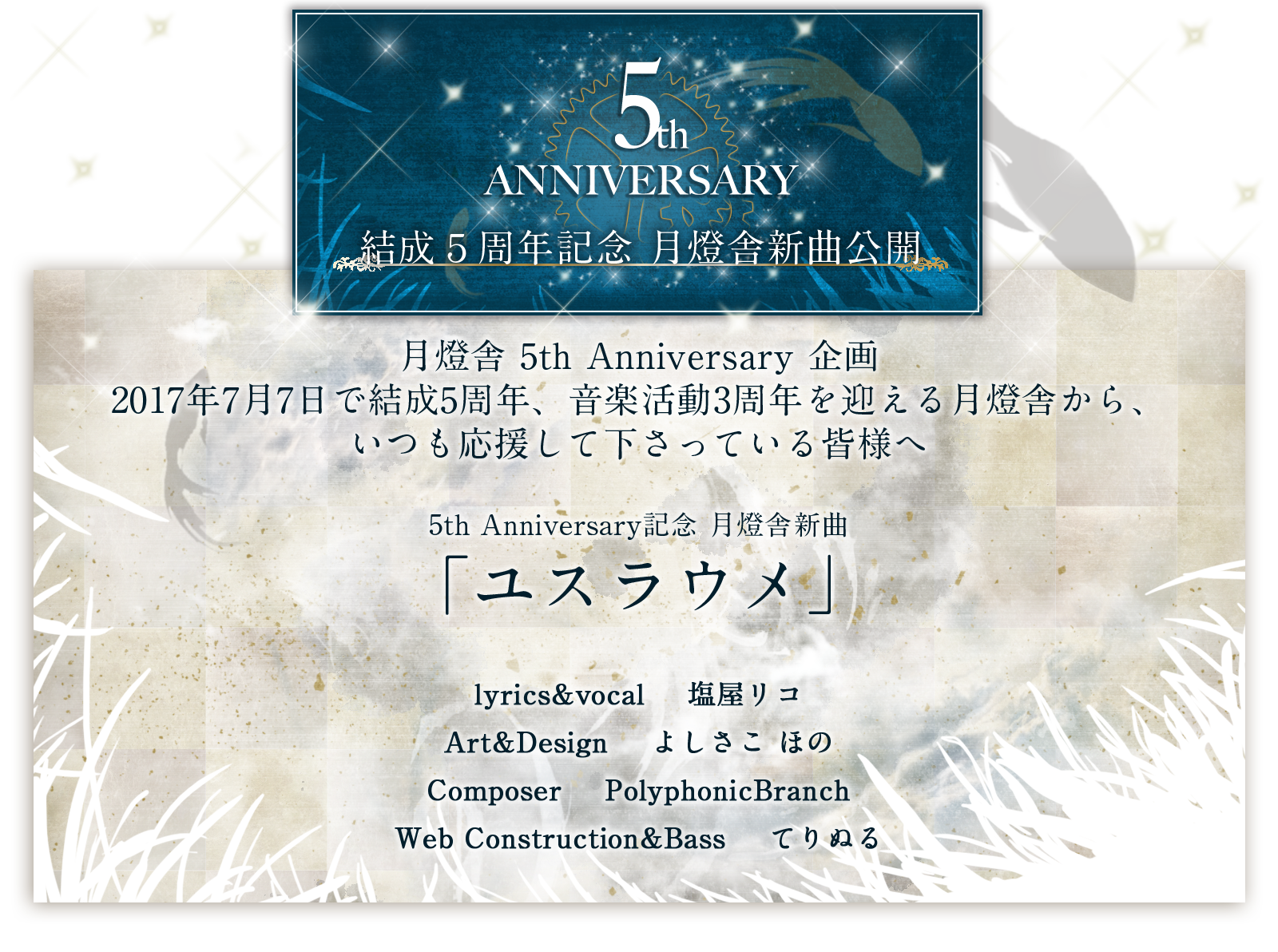 5th
ANNIVERSARY
結成５周年記念 月燈舎新曲公開

月燈舎 5th Anniversary 企画
2017年7月7日で結成5周年、音楽活動3周年を迎える月燈舎から、
いつも応援して下さっている皆様へ

5th Anniversary記念 月燈舎新曲
「ユスラウメ」

lyrics&vocal　塩屋リコ
Art&Design　よしさこ ほの
Composer　PolyphonicBranch
Web Construction&Bass　てりぬる